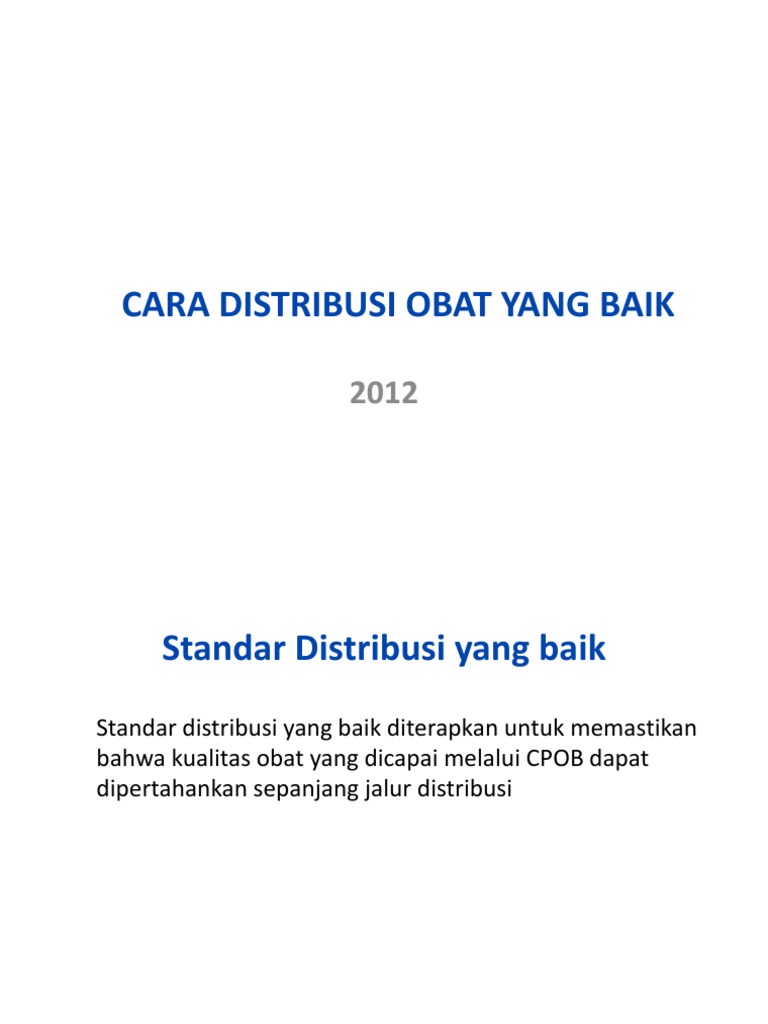 CARA DISTRIBUSI OBAT YANG BAIK

2012

Standar Distribusi yang baik

Standar distribusi yang baik diterapkan untuk memastikan bahwa kualitas obat yang dicapai melalui CPOB dapat dipertahankan sepanjang jalur distribusi